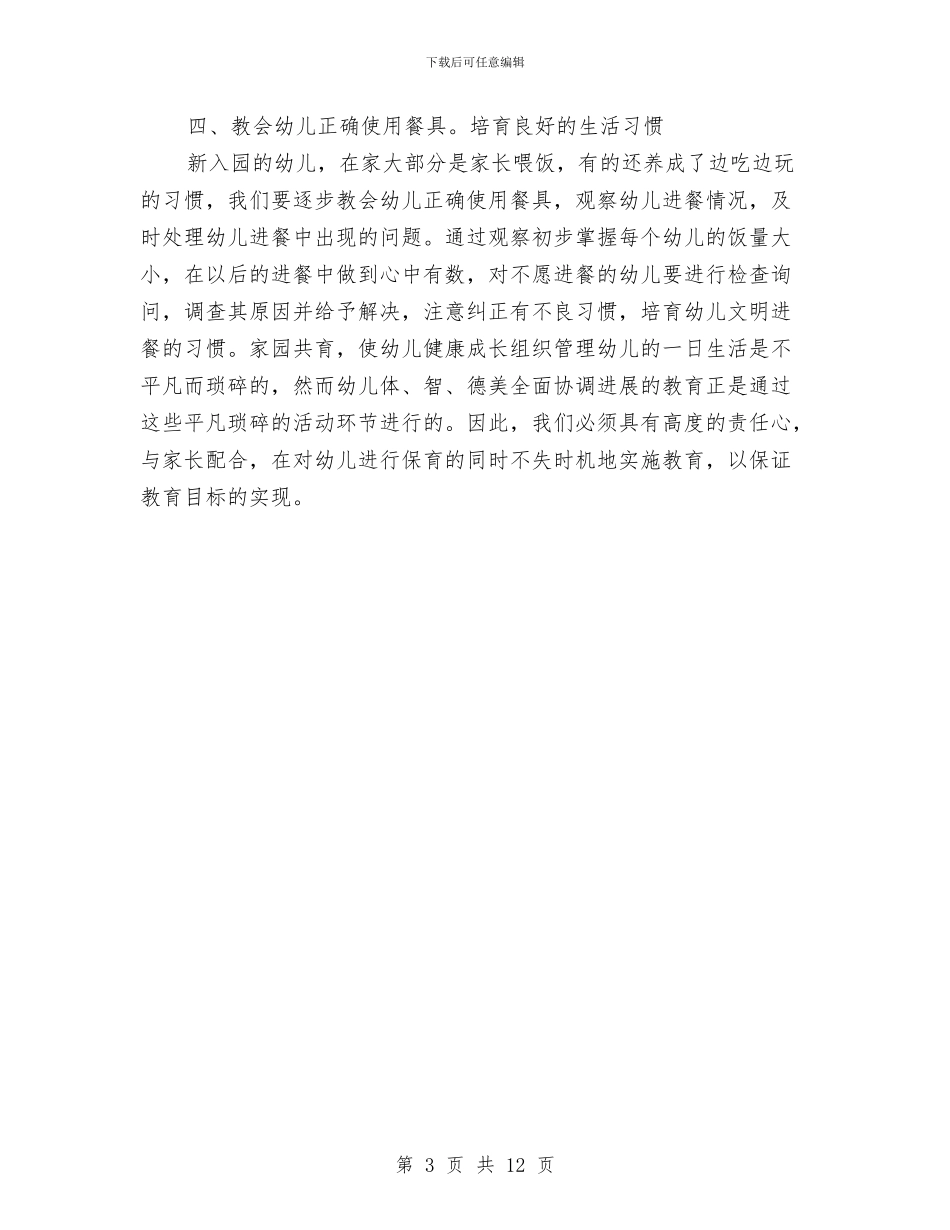 下载后可任意编辑

四、教会幼儿正确使用餐具。培育良好的生活习惯

新入园的幼儿，在家大部分是家长喂饭，有的还养成了边吃边玩的习惯，我们要逐步教会幼儿正确使用餐具，观察幼儿进餐情况，及时处理幼儿进餐中出现的问题。通过观察初步掌握每个幼儿的饭量大小，在以后的进餐中做到心中有数，对不愿进餐的幼儿要进行检查询问，调查其原因并给予解决，注意纠正有不良习惯，培育幼儿文明进餐的习惯。家园共育，使幼儿健康成长组织管理幼儿的一日生活是不平凡而琐碎的，然而幼儿体、智、德美全面协调进展的教育正是通过这些平凡琐碎的活动环节进行的。因此，我们必须具有高度的责任心，与家长配合，在对幼儿进行保育的同时不失时机地实施教育，以保证教育目标的实现。

第 3 页 共 12 页